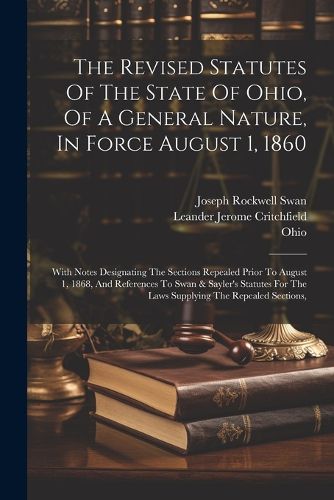 The Revised Statutes Of The State Of Ohio, Of A General Nature, In Force August 1, 1860

Joseph Rockwell Swan
Leander Jerome Critchfield
Ohio

With Notes Designating The Sections Repealed Prior To August 1, 1868, And References To Swan & Sayler's Statutes For The Laws Supplying The Repealed Sections,